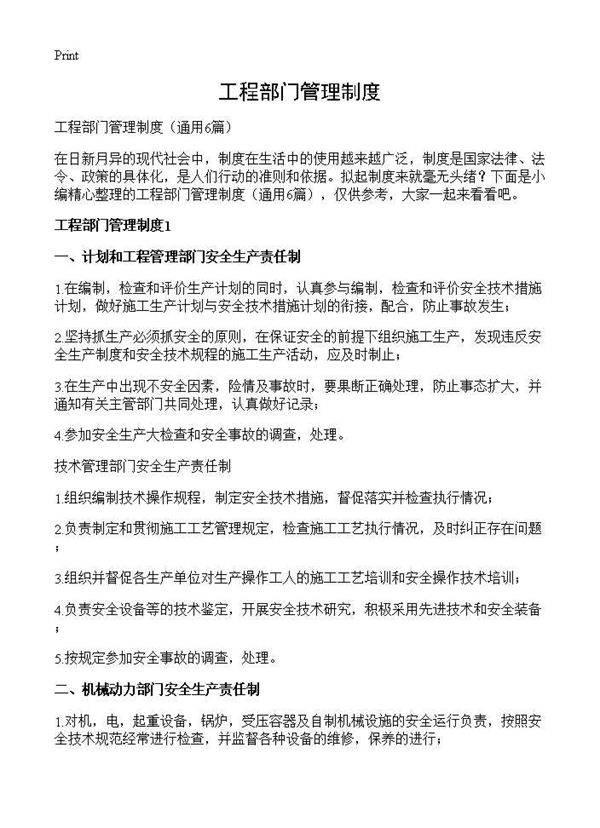 Print

工程部门管理制度

工程部门管理制度（通用6篇）

在日新月异的现代社会中，制度在生活中的使用越来越广泛，制度是国家法律、法令、政策的具体化，是人们行动的准则和依据。拟起制度来就毫无头绪？下面是小编精心整理的工程部门管理制度（通用6篇），仅供参考，大家一起来看看吧。

工程部门管理制度1

一、计划和工程管理部门安全生产责任制

1.在编制，检查和评价生产计划的同时，认真参与编制，检查和评价安全技术措施计划，做好施工生产计划与安全技术措施计划的衔接，配合，防止事故发生；

2.坚持抓生产必须抓安全的原则，在保证安全的前提下组织施工生产，发现违反安全生产制度和安全技术规程的施工生产活动，应及时制止；

3.在生产中出现不安全因素，险情及事故时，要果断正确处理，防止事态扩大，并通知有关主管部门共同处理，认真做好记录；

4.参加安全生产大检查和安全事故的调查，处理。

技术管理部门安全生产责任制

1.组织编制技术操作规程，制定安全技术措施，督促落实并检查执行情况；

2.负责制定和贯彻施工工艺管理规定，检查施工工艺执行情况，及时纠正存在问题；

3.组织并督促各生产单位对生产操作工人的施工工艺培训和安全操作技术培训；

4.负责安全设备等的技术鉴定，开展安全技术研究，积极采用先进技术和安全装备；

5.按规定参加安全事故的调查，处理。

二、机械动力部门安全生产责任制

1.对机，电，起重设备，锅炉，受压容器及自制机械设施的安全运行负责，按照安全技术规范经常进行检查，并监督各种设备的维修，保养的进行；